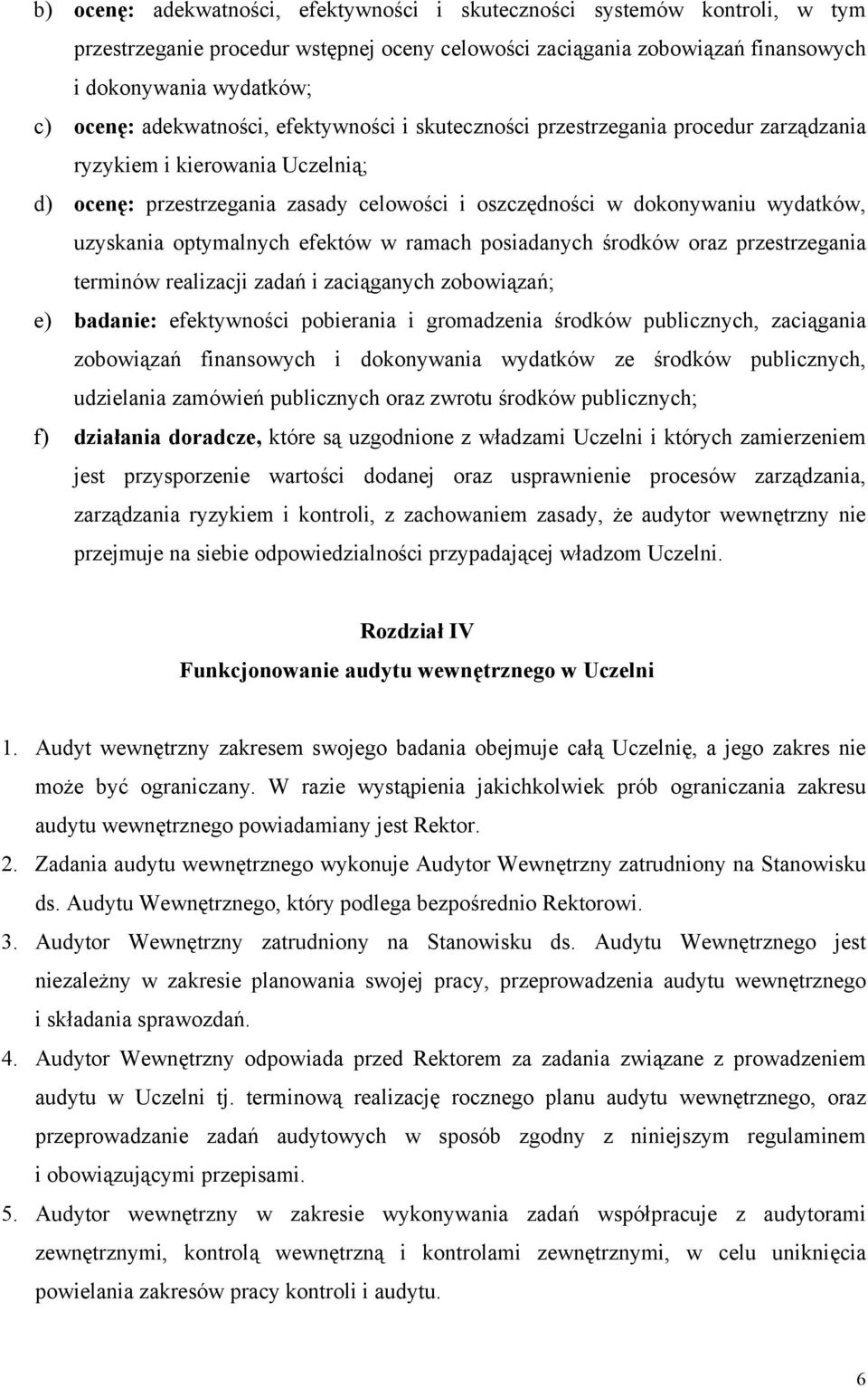 b) ocenę: adekwatności, efektywności i skuteczności systemów kontroli, w tym przestrzeganie procedur wstępnej oceny celowości zaciągania zobowiązań finansowych i dokonywania wydatków;

c) ocenę: adekwatności, efektywności i skuteczności przestrzegania procedur zarządzania ryzykiem i kierowania Uczelnią;

d) ocenę: przestrzegania zasady celowości i oszczędności w dokonywaniu wydatków, uzyskania optymalnych efektów w ramach posiadanych środków oraz przestrzegania terminów realizacji zadań i zaciąganych zobowiązań;

e) badanie: efektywności pobierania i gromadzenia środków publicznych, zaciągania zobowiązań finansowych i dokonywania wydatków ze środków publicznych, udzielania zamówień publicznych oraz zwrotu środków publicznych;

f) działania doradcze, które są uzgodnione z władzami Uczelni i których zamierzeniem jest przysporzenie wartości dodanej oraz usprawnienie procesów zarządzania, zarządzania ryzykiem i kontroli, z zachowaniem zasady, że audytor wewnętrzny nie przejmuje na siebie odpowiedzialności przypadającej władzom Uczelni.

Rozdział IV
Funkcjonowanie audytu wewnętrznego w Uczelni

1. Audyt wewnętrzny zakresem swojego badania obejmuje całą Uczelnię, a jego zakres nie może być ograniczany. W razie wystąpienia jakichkolwiek prób ograniczania zakresu audytu wewnętrznego powiadamiany jest Rektor.

2. Zadania audytu wewnętrznego wykonuje Audytor Wewnętrzny zatrudniony na Stanowisku ds. Audytu Wewnętrznego, który podlega bezpośrednio Rektorowi.

3. Audytor Wewnętrzny zatrudniony na Stanowisku ds. Audytu Wewnętrznego jest niezależny w zakresie planowania swojej pracy, przeprowadzenia audytu wewnętrznego i składania sprawozdań.

4. Audytor Wewnętrzny odpowiada przed Rektorem za zadania związane z prowadzeniem audytu w Uczelni tj. terminową realizację rocznego planu audytu wewnętrznego, oraz przeprowadzanie zadań audytowych w sposób zgodny z niniejszym regulaminem i obowiązującymi przepisami.

5. Audytor wewnętrzny w zakresie wykonywania zadań współpracuje z audytorami zewnętrznymi, kontrolą wewnętrzną i kontrolami zewnętrznymi, w celu uniknięcia powielania zakresów pracy kontroli i audytu.

6